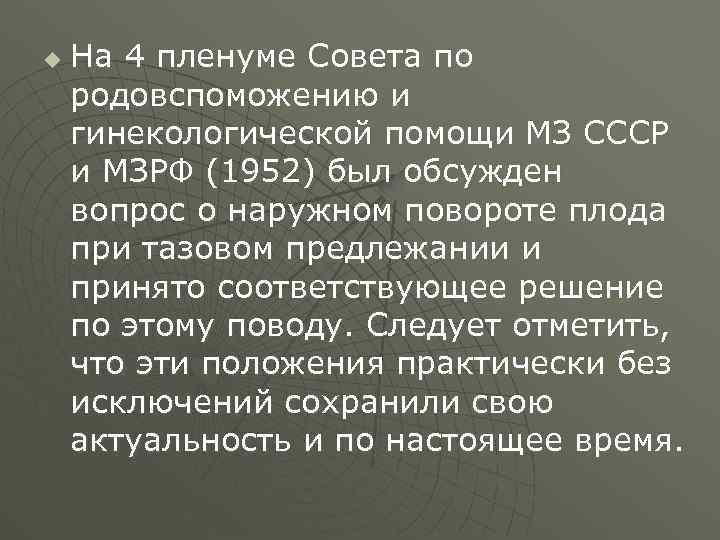 На 4 пленуме Совета по родовспоможению и гинекологической помощи МЗ СССР и МЗРФ (1952) был обсужден вопрос о наружном повороте плода при тазовом предлежании и принято соответствующее решение по этому поводу. Следует отметить, что эти положения практически без исключений сохранили свою актуальность и по настоящее время.